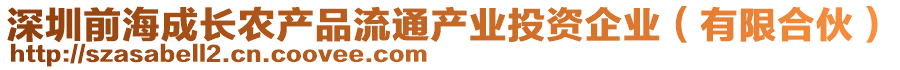 深圳前海成长农产品流通产业投资企业（有限合伙）
http://szasabell2.cn.coovee.com